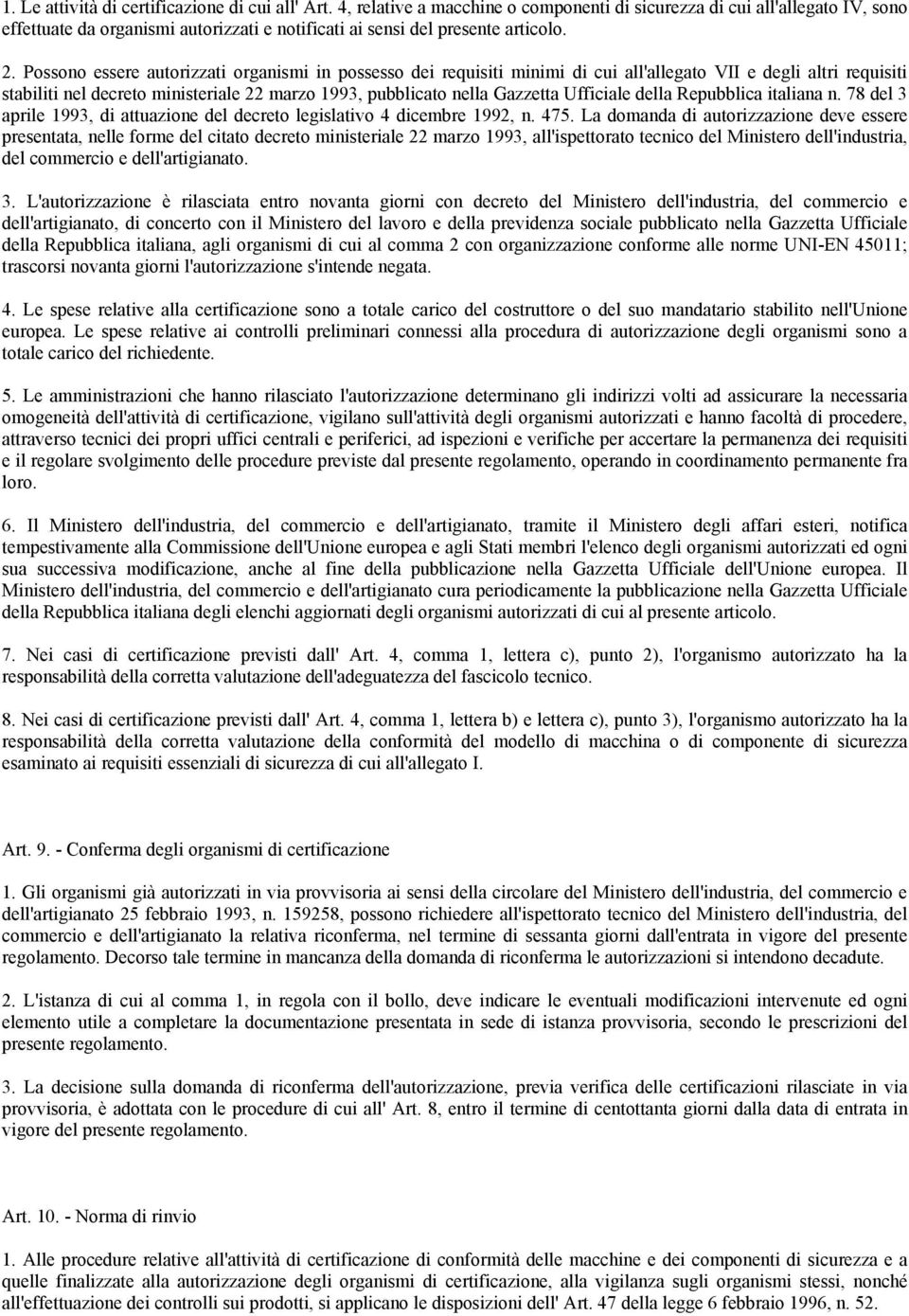 1. Le attività di certificazione di cui all' Art. 4, relative a macchine o componenti di sicurezza di cui all'allegato IV, sono effettuate da organismi autorizzati e notificati ai sensi del presente articolo.

2. Possono essere autorizzati organismi in possesso dei requisiti minimi di cui all'allegato VII e degli altri requisiti stabiliti nel decreto ministeriale 22 marzo 1993, pubblicato nella Gazzetta Ufficiale della Repubblica italiana n. 78 del 3 aprile 1993, di attuazione del decreto legislativo 4 dicembre 1992, n. 475. La domanda di autorizzazione deve essere presentata, nelle forme del citato decreto ministeriale 22 marzo 1993, all'ispettorato tecnico del Ministero dell'industria, del commercio e dell'artigianato.

3. L'autorizzazione è rilasciata entro novanta giorni con decreto del Ministero dell'industria, del commercio e dell'artigianato, di concerto con il Ministero del lavoro e della previdenza sociale pubblicato nella Gazzetta Ufficiale della Repubblica italiana, agli organismi di cui al comma 2 con organizzazione conforme alle norme UNI-EN 45011; trascorsi novanta giorni l'autorizzazione s'intende negata.

4. Le spese relative alla certificazione sono a totale carico del costruttore o del suo mandatario stabilito nell'Unione europea. Le spese relative ai controlli preliminari connessi alla procedura di autorizzazione degli organismi sono a totale carico del richiedente.

5. Le amministrazioni che hanno rilasciato l'autorizzazione determinano gli indirizzi volti ad assicurare la necessaria omogeneità dell'attività di certificazione, vigilano sull'attività degli organismi autorizzati e hanno facoltà di procedere, attraverso tecnici dei propri uffici centrali e periferici, ad ispezioni e verifiche per accertare la permanenza dei requisiti e il regolare svolgimento delle procedure previste dal presente regolamento, operando in coordinamento permanente fra loro.

6. Il Ministero dell'industria, del commercio e dell'artigianato, tramite il Ministero degli affari esteri, notifica tempestivamente alla Commissione dell'Unione europea e agli Stati membri l'elenco degli organismi autorizzati ed ogni sua successiva modificazione, anche al fine della pubblicazione nella Gazzetta Ufficiale dell'Unione europea. Il Ministero dell'industria, del commercio e dell'artigianato cura periodicamente la pubblicazione nella Gazzetta Ufficiale della Repubblica italiana degli elenchi aggiornati degli organismi autorizzati di cui al presente articolo.

7. Nei casi di certificazione previsti dall' Art. 4, comma 1, lettera c), punto 2), l'organismo autorizzato ha la responsabilità della corretta valutazione dell'adeguatezza del fascicolo tecnico.

8. Nei casi di certificazione previsti dall' Art. 4, comma 1, lettera b) e lettera c), punto 3), l'organismo autorizzato ha la responsabilità della corretta valutazione della conformità del modello di macchina o di componente di sicurezza esaminato ai requisiti essenziali di sicurezza di cui all'allegato I.

Art. 9. - Conferma degli organismi di certificazione

1. Gli organismi già autorizzati in via provvisoria ai sensi della circolare del Ministero dell'industria, del commercio e dell'artigianato 25 febbraio 1993, n. 159258, possono richiedere all'ispettorato tecnico del Ministero dell'industria, del commercio e dell'artigianato la relativa riconferma, nel termine di sessanta giorni dall'entrata in vigore del presente regolamento. Decorso tale termine in mancanza della domanda di riconferma le autorizzazioni si intendono decadute.

2. L'istanza di cui al comma 1, in regola con il bollo, deve indicare le eventuali modificazioni intervenute ed ogni elemento utile a completare la documentazione presentata in sede di istanza provvisoria, secondo le prescrizioni del presente regolamento.

3. La decisione sulla domanda di riconferma dell'autorizzazione, previa verifica delle certificazioni rilasciate in via provvisoria, è adottata con le procedure di cui all' Art. 8, entro il termine di centottanta giorni dalla data di entrata in vigore del presente regolamento.

Art. 10. - Norma di rinvio

1. Alle procedure relative all'attività di certificazione di conformità delle macchine e dei componenti di sicurezza e a quelle finalizzate alla autorizzazione degli organismi di certificazione, alla vigilanza sugli organismi stessi, nonché all'effettuazione dei controlli sui prodotti, si applicano le disposizioni dell' Art. 47 della legge 6 febbraio 1996, n. 52.